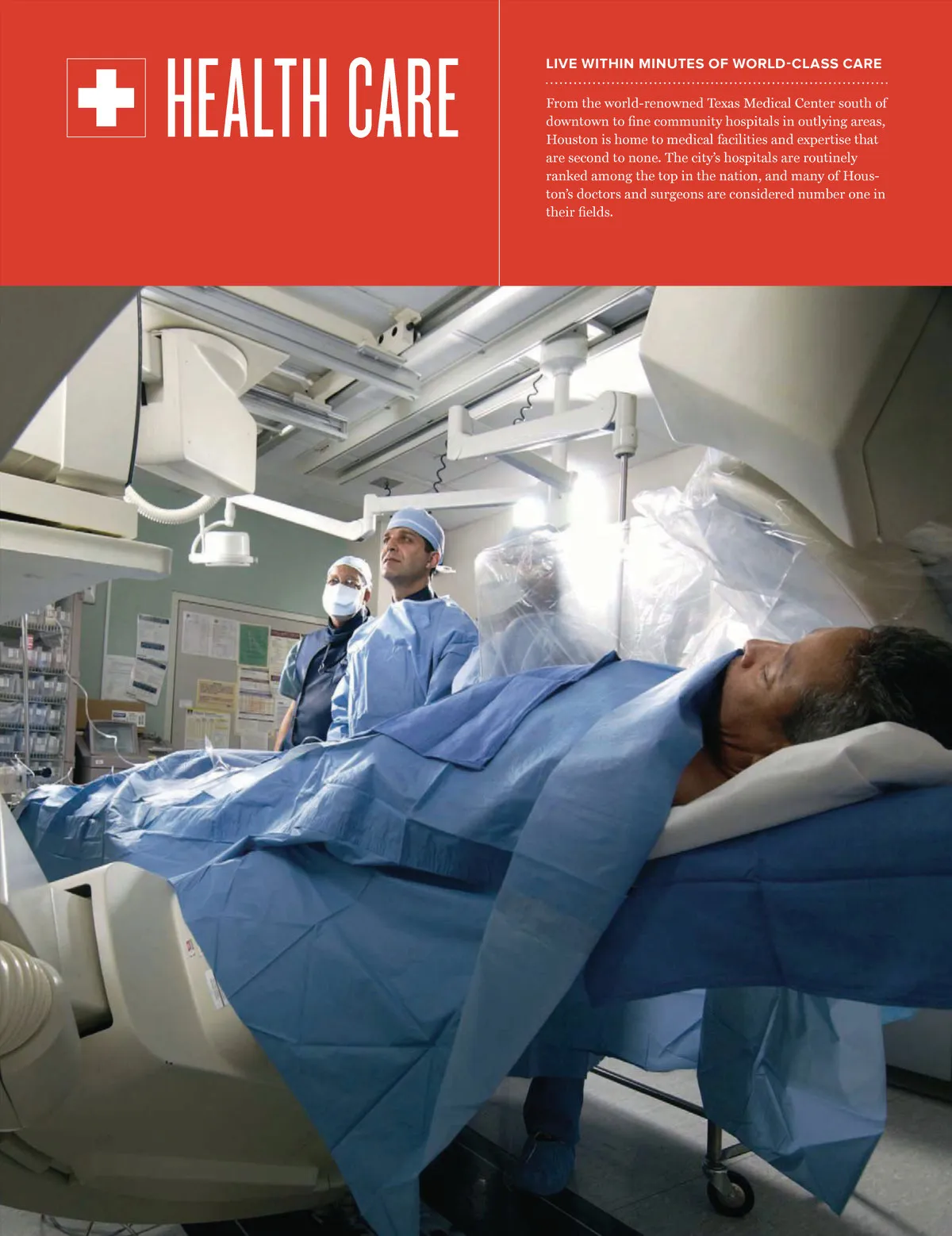 HEALTH CARE

LIVE WITHIN MINUTES OF WORLD-CLASS CARE

From the world-renowned Texas Medical Center south of downtown to fine community hospitals in outlying areas, Houston is home to medical facilities and expertise that are second to none. The city's hospitals are routinely ranked among the top in the nation, and many of Houston's doctors and surgeons are considered number one in their fields.